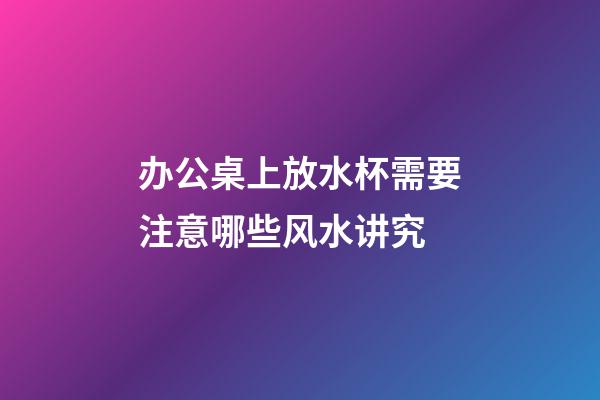 办公桌上放水杯需要注意哪些风水讲究